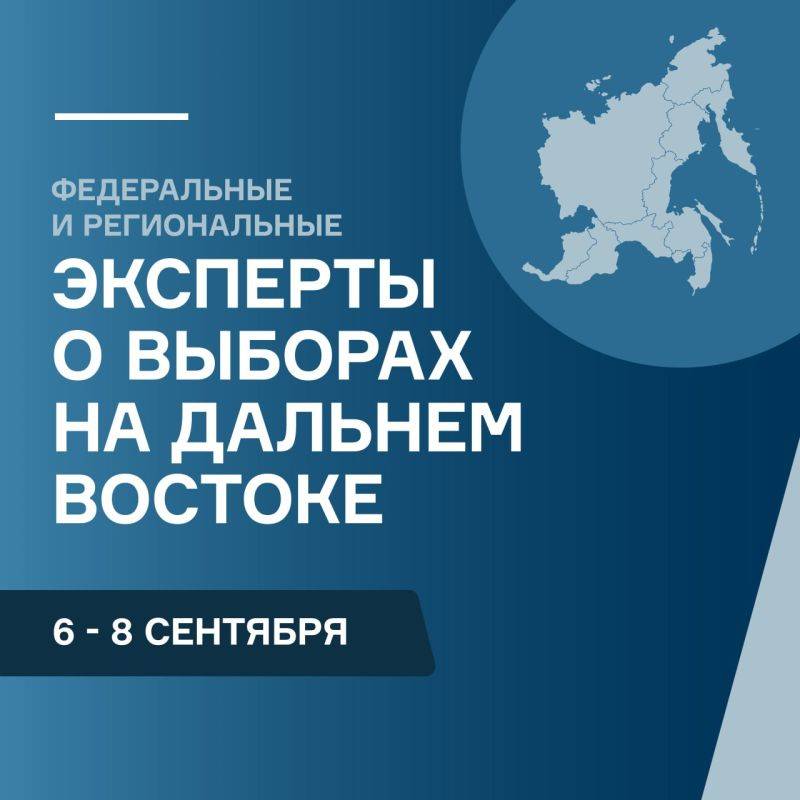 ФЕДЕРАЛЬНЫЕ И РЕГИОНАЛЬНЫЕ

ЭКСПЕРТЫ О ВЫБОРАХ НА ДАЛЬНЕМ ВОСТОКЕ

6 - 8 СЕНТЯБРЯ